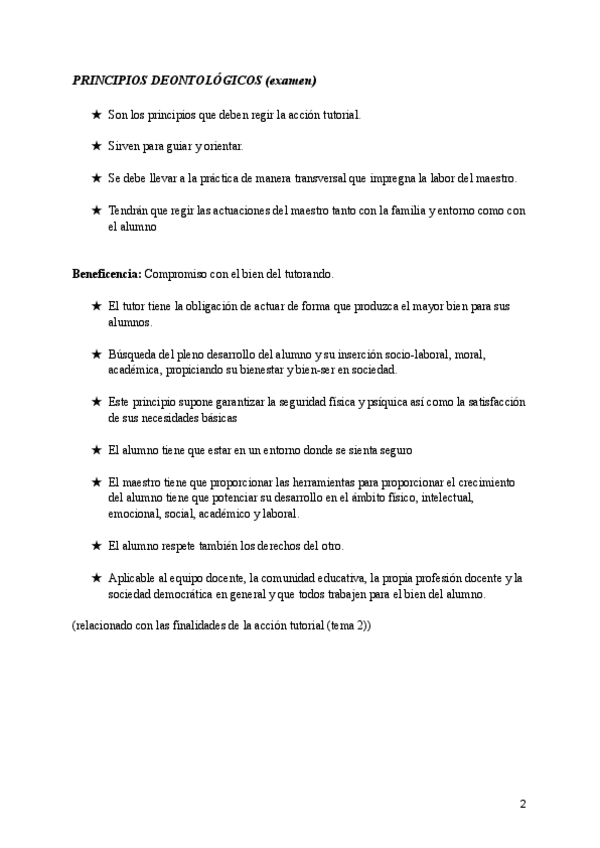 PRINCIPIOS DEONTOLÓGICOS (examen)

★ Son los principios que deben regir la acción tutorial.

★ Sirven para guiar y orientar.

★ Se debe llevar a la práctica de manera transversal que impregna la labor del maestro.

★ Tendrán que regir las actuaciones del maestro tanto con la familia y entorno como con el alumno

Beneficencia: Compromiso con el bien del tutorando.

★ El tutor tiene la obligación de actuar de forma que produzca el mayor bien para sus alumnos.

★ Búsqueda del pleno desarrollo del alumno y su inserción socio-laboral, moral, académica, propiciando su bienestar y bien-ser en sociedad.

★ Este principio supone garantizar la seguridad física y psíquica así como la satisfacción de sus necesidades básicas

★ El alumno tiene que estar en un entorno donde se sienta seguro

★ El maestro tiene que proporcionar las herramientas para proporcionar el crecimiento del alumno tiene que potenciar su desarrollo en el ámbito físico, intelectual, emocional, social, académico y laboral.

★ El alumno respete también los derechos del otro.

★ Aplicable al equipo docente, la comunidad educativa, la propia profesión docente y la sociedad democrática en general y que todos trabajen para el bien del alumno.

(relacionado con las finalidades de la acción tutorial (tema 2))

2